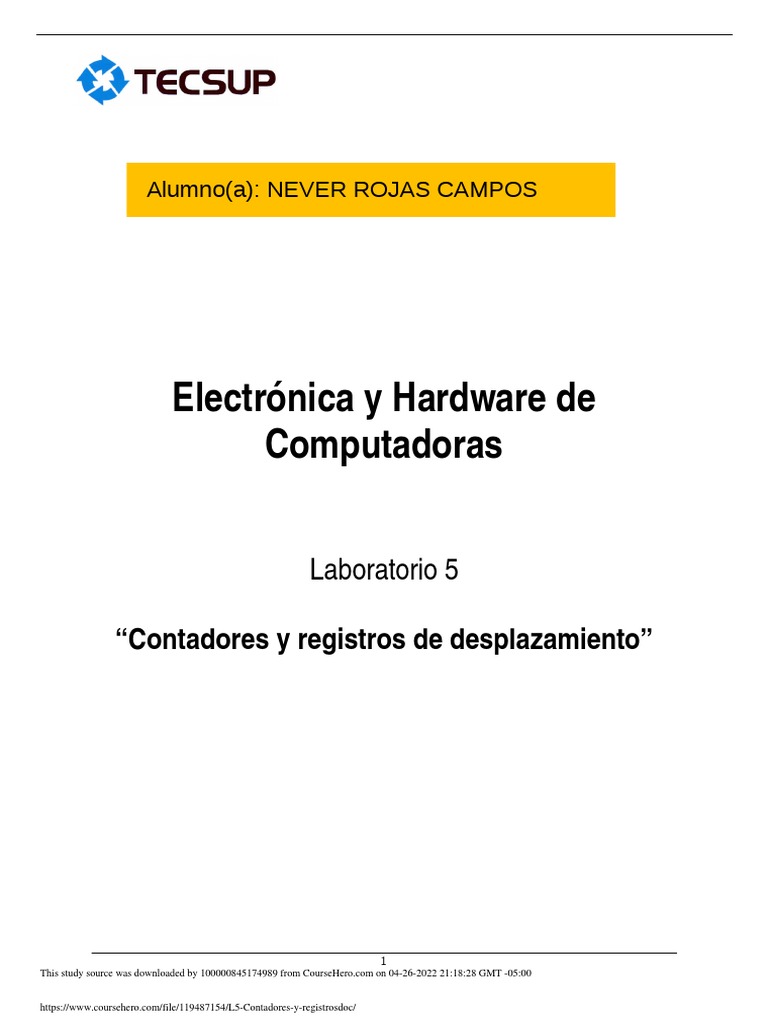 TECSUP

Alumno(a): NEVER ROJAS CAMPOS

Electrónica y Hardware de Computadoras

Laboratorio 5

“Contadores y registros de desplazamiento”

1

This study source was downloaded by 100000845174989 from CourseHero.com on 04-26-2022 21:18:28 GMT -05:00

https://www.coursehero.com/file/119487154/L5-Contadores-y-registrosdoc/